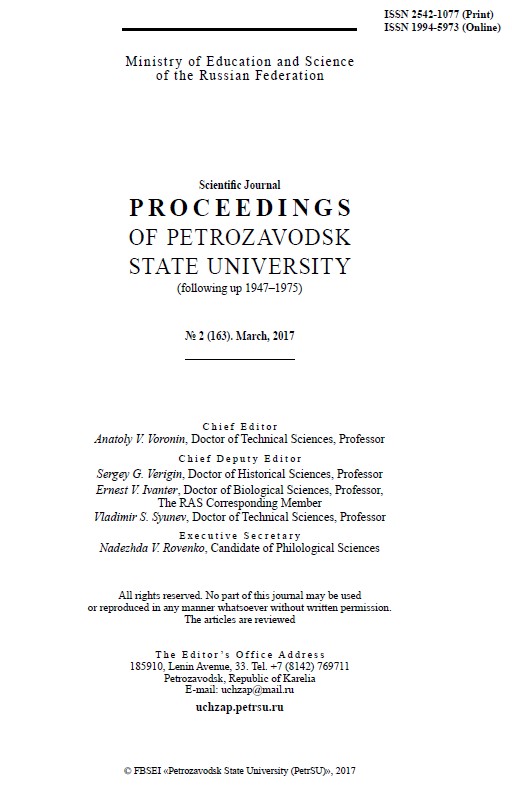 ISSN 2542-1077 (Print)
ISSN 1994-5973 (Online)

Ministry of Education and Science
of the Russian Federation

Scientific Journal
PROCEEDINGS
OF PETROZAVODSK
STATE UNIVERSITY
(following up 1947–1975)

№ 2 (163). March, 2017

Chief Editor
Anatoly V. Voronin, Doctor of Technical Sciences, Professor
Chief Deputy Editor
Sergey G. Verigin, Doctor of Historical Sciences, Professor
Ernest V. Ivanter, Doctor of Biological Sciences, Professor, The RAS Corresponding Member
Vladimir S. Syunev, Doctor of Technical Sciences, Professor
Executive Secretary
Nadezhda V. Rovenko, Candidate of Philological Sciences

All rights reserved. No part of this journal may be used or reproduced in any manner whatsoever without written permission. The articles are reviewed

The Editor's Office Address
185910, Lenin Avenue, 33. Tel. +7 (8142) 769711
Petrozavodsk, Republic of Karelia
E-mail: uchzap@mail.ru
uchzap.petrsu.ru

© FBSEI «Petrozavodsk State University (PetrSU)», 2017